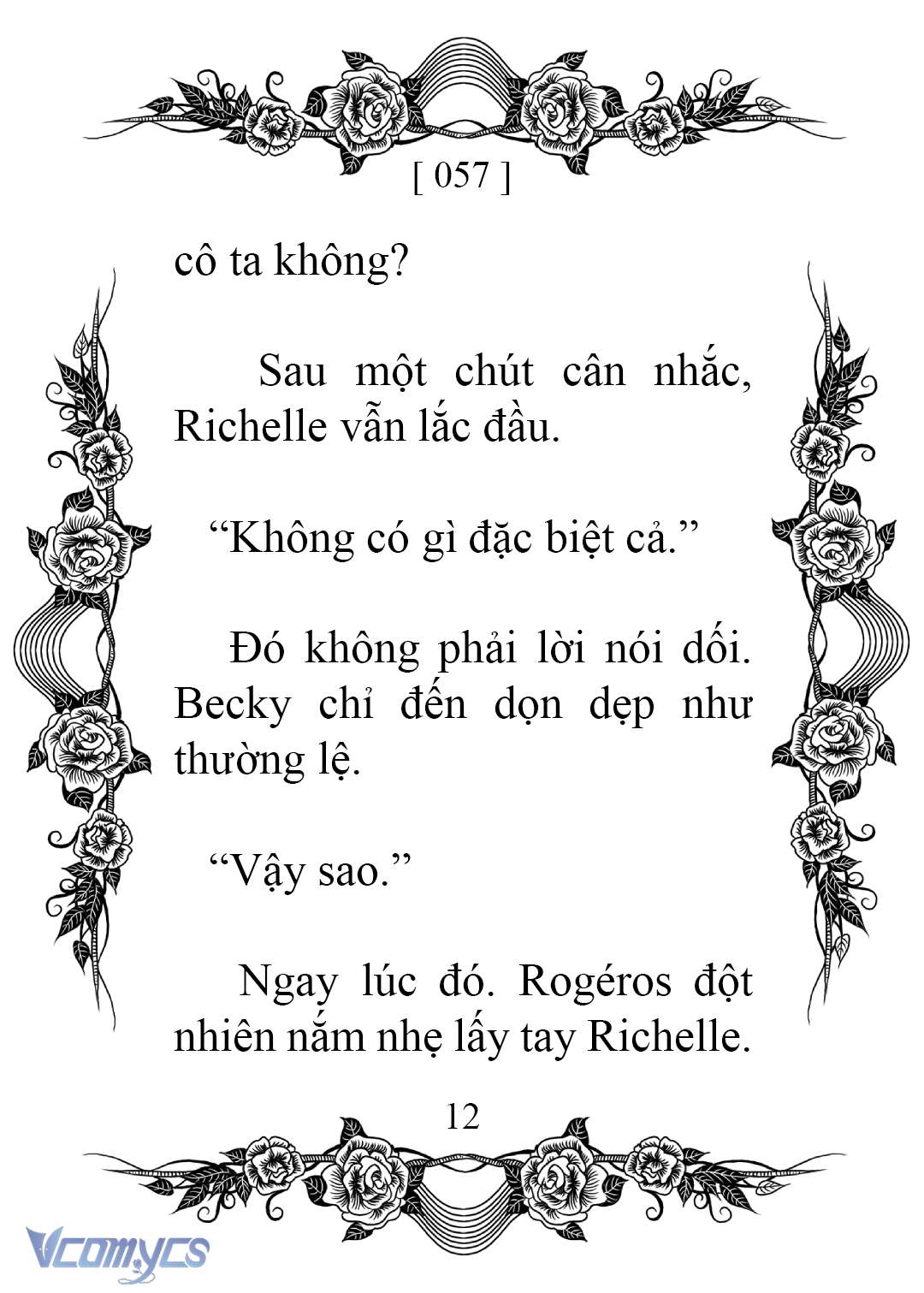 [ 057 ]

cô ta không?

Sau một chút cân nhắc, Richelle vẫn lắc đầu.

“Không có gì đặc biệt cả.”

Đó không phải lời nói dối. Becky chỉ đến dọn dẹp như thường lệ.

“Vậy sao.”

Ngay lúc đó. Rogéros đột nhiên nắm nhẹ lấy tay Richelle.

12

Vcomycs